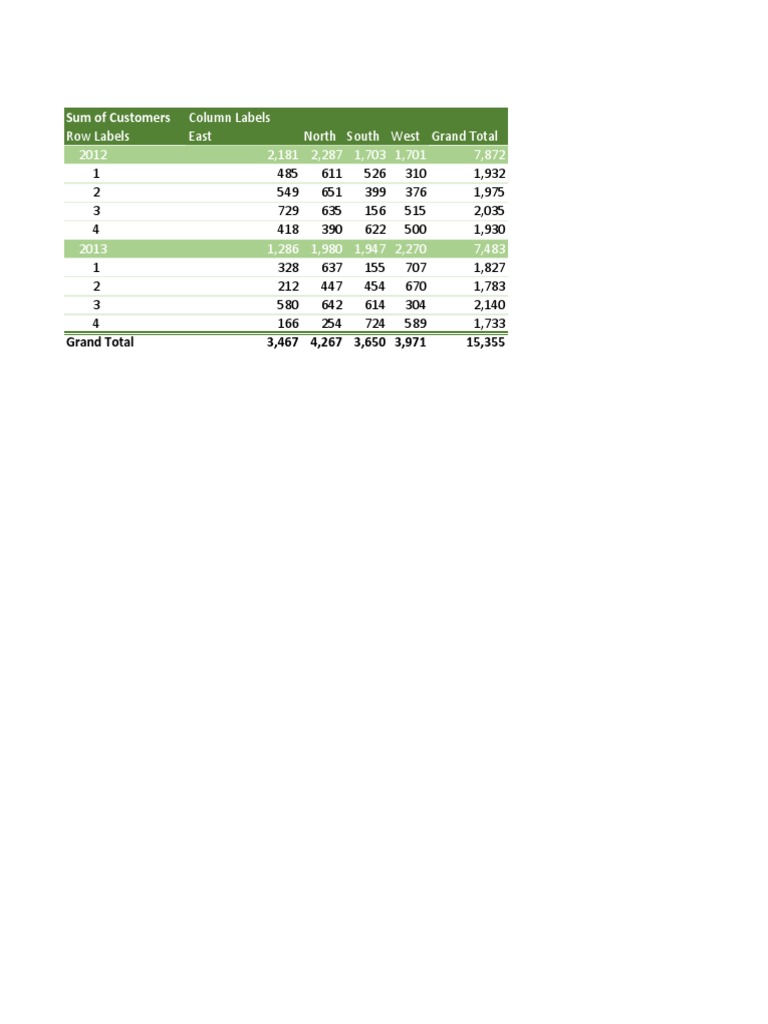 | Sum of Customers | Column Labels | | | | |
|---|---|---|---|---|---|
| Row Labels | East | North | South | West | Grand Total |
| 2012 | 2,181 | 2,287 | 1,703 | 1,701 | 7,872 |
| 1 | 485 | 611 | 526 | 310 | 1,932 |
| 2 | 549 | 651 | 399 | 376 | 1,975 |
| 3 | 729 | 635 | 156 | 515 | 2,035 |
| 4 | 418 | 390 | 622 | 500 | 1,930 |
| 2013 | 1,286 | 1,980 | 1,947 | 2,270 | 7,483 |
| 1 | 328 | 637 | 155 | 707 | 1,827 |
| 2 | 212 | 447 | 454 | 670 | 1,783 |
| 3 | 580 | 642 | 614 | 304 | 2,140 |
| 4 | 166 | 254 | 724 | 589 | 1,733 |
| Grand Total | 3,467 | 4,267 | 3,650 | 3,971 | 15,355 |